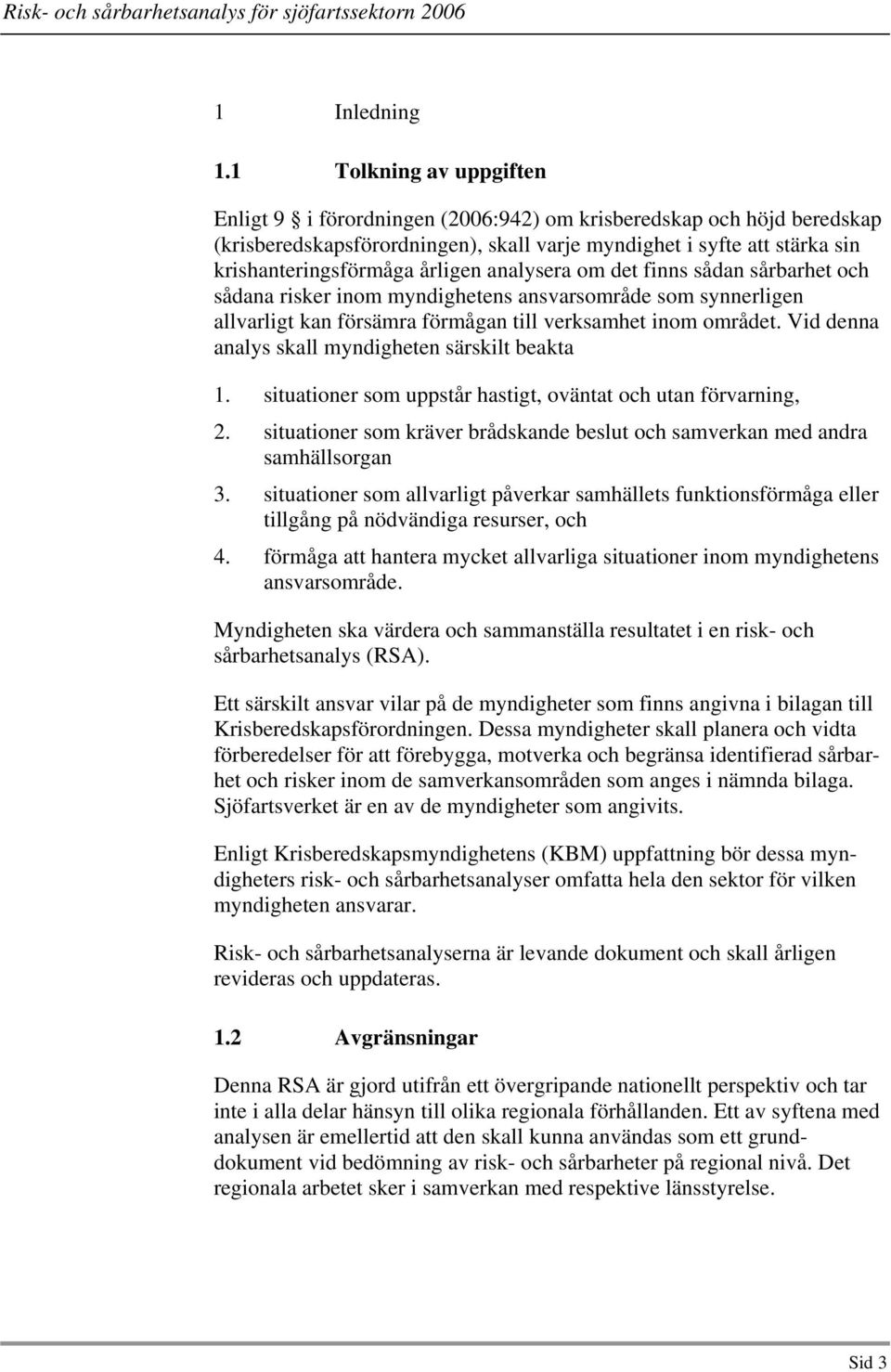 Risk- och sårbarhetsanalys för sjöfartssektorn 2006

1 Inledning

1.1 Tolkning av uppgiften

Enligt 9 i förordningen (2006:942) om krisberedskap och höjd beredskap (krisberedskapsförordningen), skall varje myndighet i syfte att stärka sin krishanteringsförmåga årligen analysera om det finns sådan sårbarhet och sådana risker inom myndighetens ansvarsområde som synnerligen allvarligt kan försämra förmågan till verksamhet inom området. Vid denna analys skall myndigheten särskilt beakta

1. situationer som uppstår hastigt, oväntat och utan förvarning,
2. situationer som kräver brådskande beslut och samverkan med andra samhällsorgan
3. situationer som allvarligt påverkar samhällets funktionsförmåga eller tillgång på nödvändiga resurser, och
4. förmåga att hantera mycket allvarliga situationer inom myndighetens ansvarsområde.

Myndigheten ska värdera och sammanställa resultatet i en risk- och sårbarhetsanalys (RSA).

Ett särskilt ansvar vilar på de myndigheter som finns angivna i bilagan till Krisberedskapsförordningen. Dessa myndigheter skall planera och vidta förberedelser för att förebygga, motverka och begränsa identifierad sårbarhet och risker inom de samverkansområden som anges i nämnda bilaga. Sjöfartsverket är en av de myndigheter som angivits.

Enligt Krisberedskapsmyndighetens (KBM) uppfattning bör dessa myndigheters risk- och sårbarhetsanalyser omfatta hela den sektor för vilken myndigheten ansvarar.

Risk- och sårbarhetsanalyserna är levande dokument och skall årligen revideras och uppdateras.

1.2 Avgränsningar

Denna RSA är gjord utifrån ett övergripande nationellt perspektiv och tar inte i alla delar hänsyn till olika regionala förhållanden. Ett av syftena med analysen är emellertid att den skall kunna användas som ett grunddokument vid bedömning av risk- och sårbarheter på regional nivå. Det regionala arbetet sker i samverkan med respektive länsstyrelse.

Sid 3